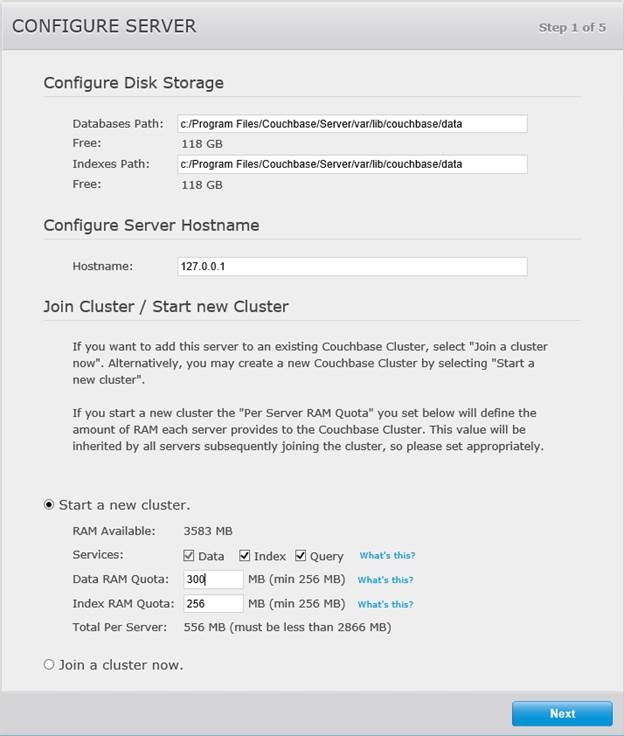 CONFIGURE SERVER

Step 1 of 5

Configure Disk Storage

Databases Path: c:/Program Files/Couchbase/Server/var/lib/couchbase/data
Free: 118 GB
Indexes Path: c:/Program Files/Couchbase/Server/var/lib/couchbase/data
Free: 118 GB

Configure Server Hostname

Hostname: 127.0.0.1

Join Cluster / Start new Cluster

If you want to add this server to an existing Couchbase Cluster, select "Join a cluster now". Alternatively, you may create a new Couchbase Cluster by selecting "Start a new cluster".

If you start a new cluster the "Per Server RAM Quota" you set below will define the amount of RAM each server provides to the Couchbase Cluster. This value will be inherited by all servers subsequently joining the cluster, so please set appropriately.

Start a new cluster.

RAM Available: 3583 MB
Services: Data Index Query What's this?
Data RAM Quota: 300 MB (min 256 MB) What's this?
Index RAM Quota: 256 MB (min 256 MB) What's this?
Total Per Server: 556 MB (must be less than 2866 MB)

Join a cluster now.

Next